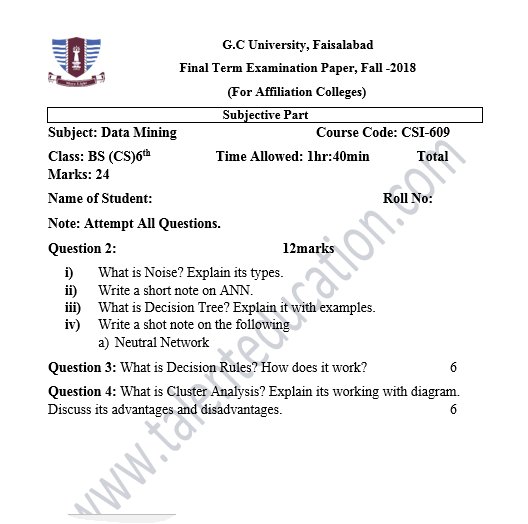 More Light

G.C University, Faisalabad

Final Term Examination Paper, Fall -2018

(For Affiliation Colleges)

Subjective Part

Subject: Data Mining Course Code: CSI-609

Class: BS (CS)6$^{th}$ Time Allowed: 1hr:40min Total Marks: 24

Name of Student: Roll No:

Note: Attempt All Questions.

Question 2: 12marks

i) What is Noise? Explain its types.
ii) Write a short note on ANN.
iii) What is Decision Tree? Explain it with examples.
iv) Write a shot note on the following
a) Neutral Network

Question 3: What is Decision Rules? How does it work? 6

Question 4: What is Cluster Analysis? Explain its working with diagram. Discuss its advantages and disadvantages. 6

www.talenteducation.com